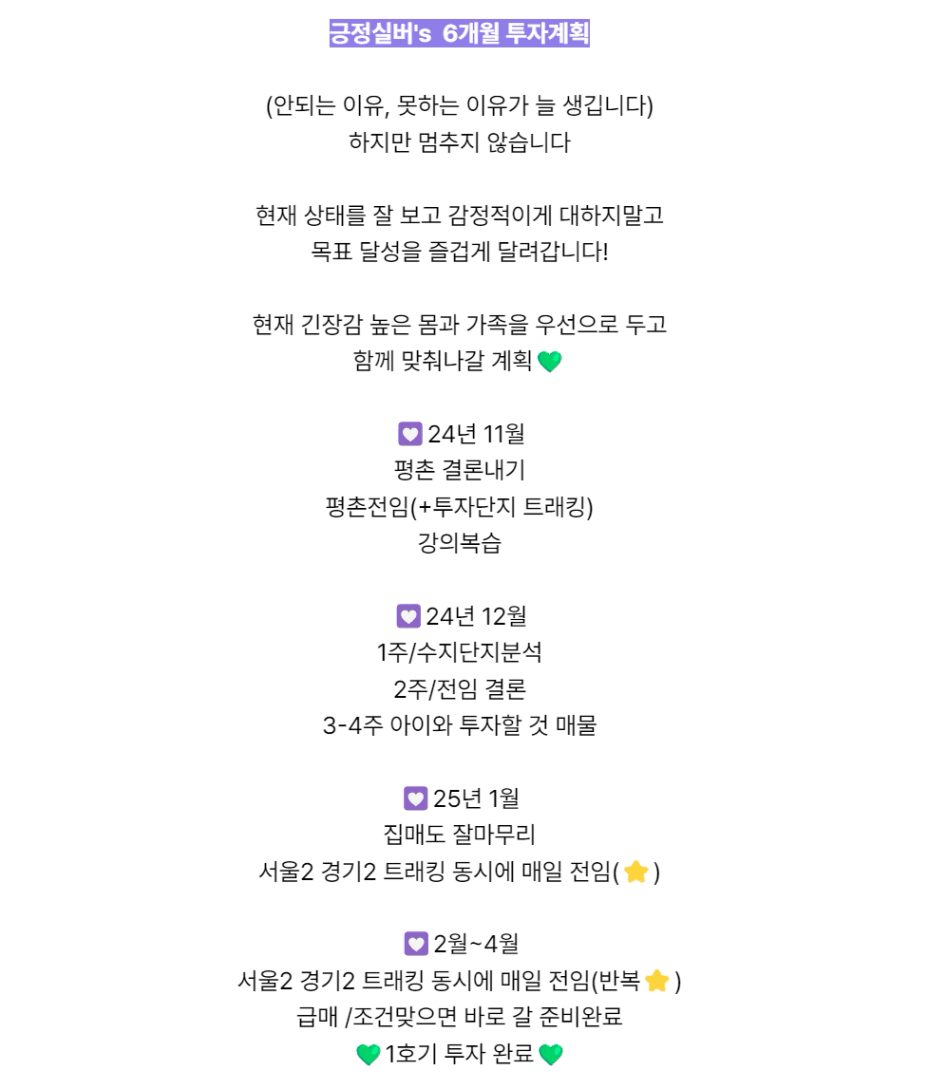 긍정실버's 6개월 투자계획

(안되는 이유, 못하는 이유가 늘 생깁니다)
하지만 멈추지 않습니다

현재 상태를 잘 보고 감정적이게 대하지말고
목표 달성을 즐겁게 달려갑니다!

현재 긴장감 높은 몸과 가족을 우선으로 두고
함께 맞춰나갈 계획 💚

💟 24년 11월
평촌 결론내기
평촌전임(+투자단지 트래킹)
강의복습

💟 24년 12월
1주/수지단지분석
2주/전임 결론
3-4주 아이와 투자할 것 매물

💟 25년 1월
집매도 잘마무리
서울2 경기2 트래킹 동시에 매일 전임(⭐)

💟 2월~4월
서울2 경기2 트래킹 동시에 매일 전임(반복⭐)
급매 /조건맞으면 바로 갈 준비완료
💚1호기 투자 완료💚